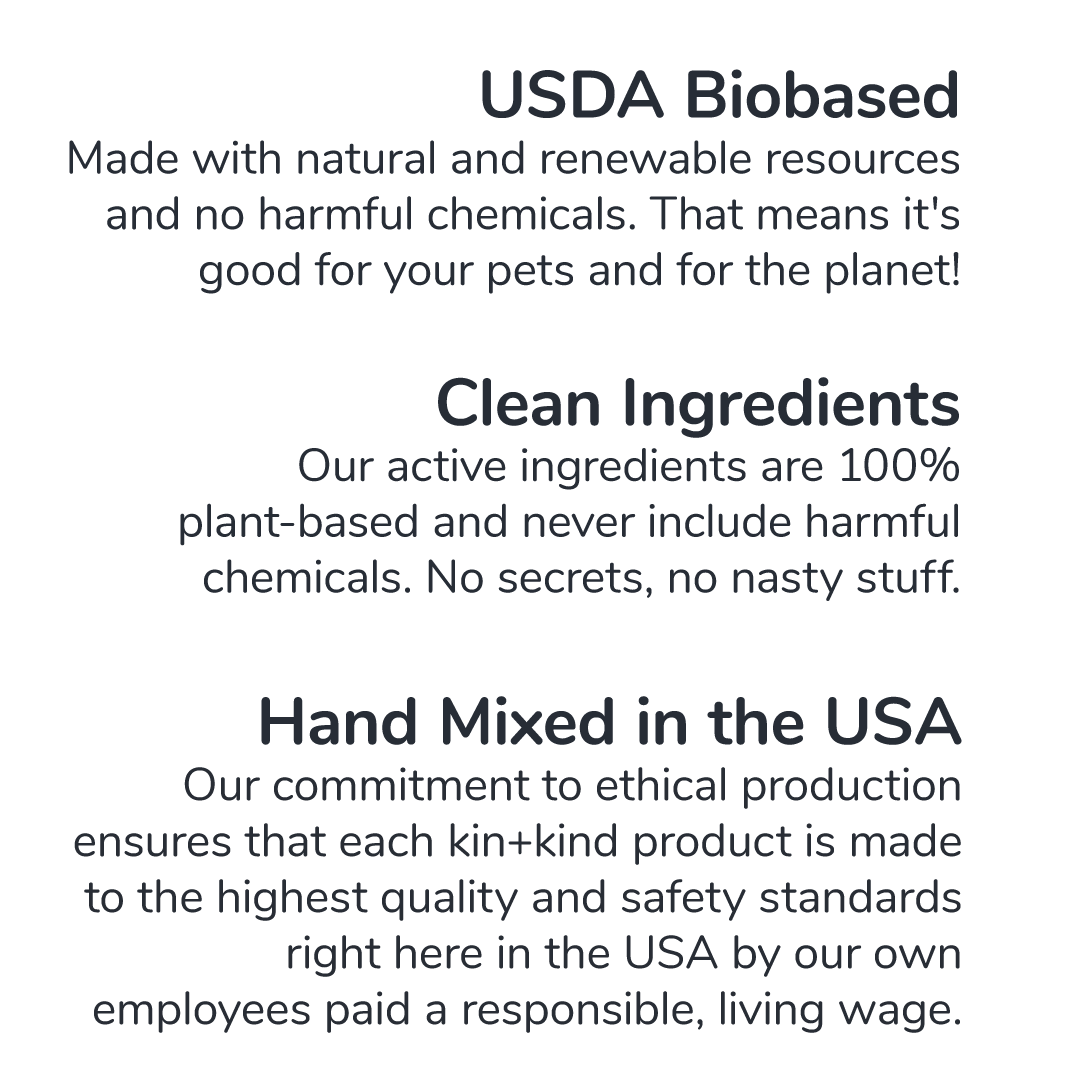 USDA Biobased

Made with natural and renewable resources and no harmful chemicals. That means it's good for your pets and for the planet!

Clean Ingredients

Our active ingredients are 100% plant-based and never include harmful chemicals. No secrets, no nasty stuff.

Hand Mixed in the USA

Our commitment to ethical production ensures that each kin+kind product is made to the highest quality and safety standards right here in the USA by our own employees paid a responsible, living wage.